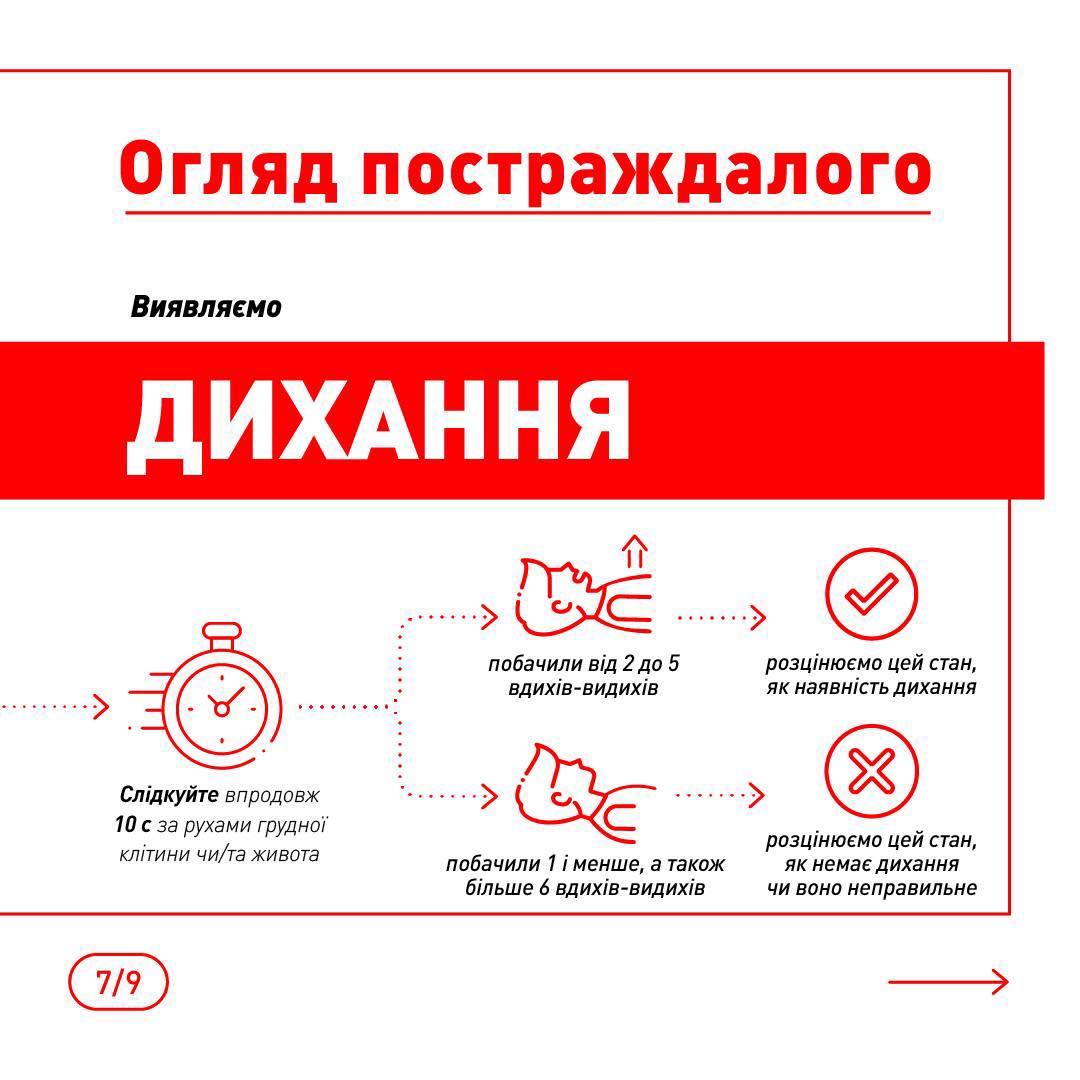 Огляд постраждалого

Виявляємо

ДИХАННЯ

Слідкуйте впродовж 10 с за рухами грудної клітини чи/та живота

побачили від 2 до 5 вдихів-видихів

розцінюємо цей стан, як наявність дихання

побачили 1 і менше, а також більше 6 вдихів-видихів

розцінюємо цей стан, як немає дихання чи воно неправильне

7/9